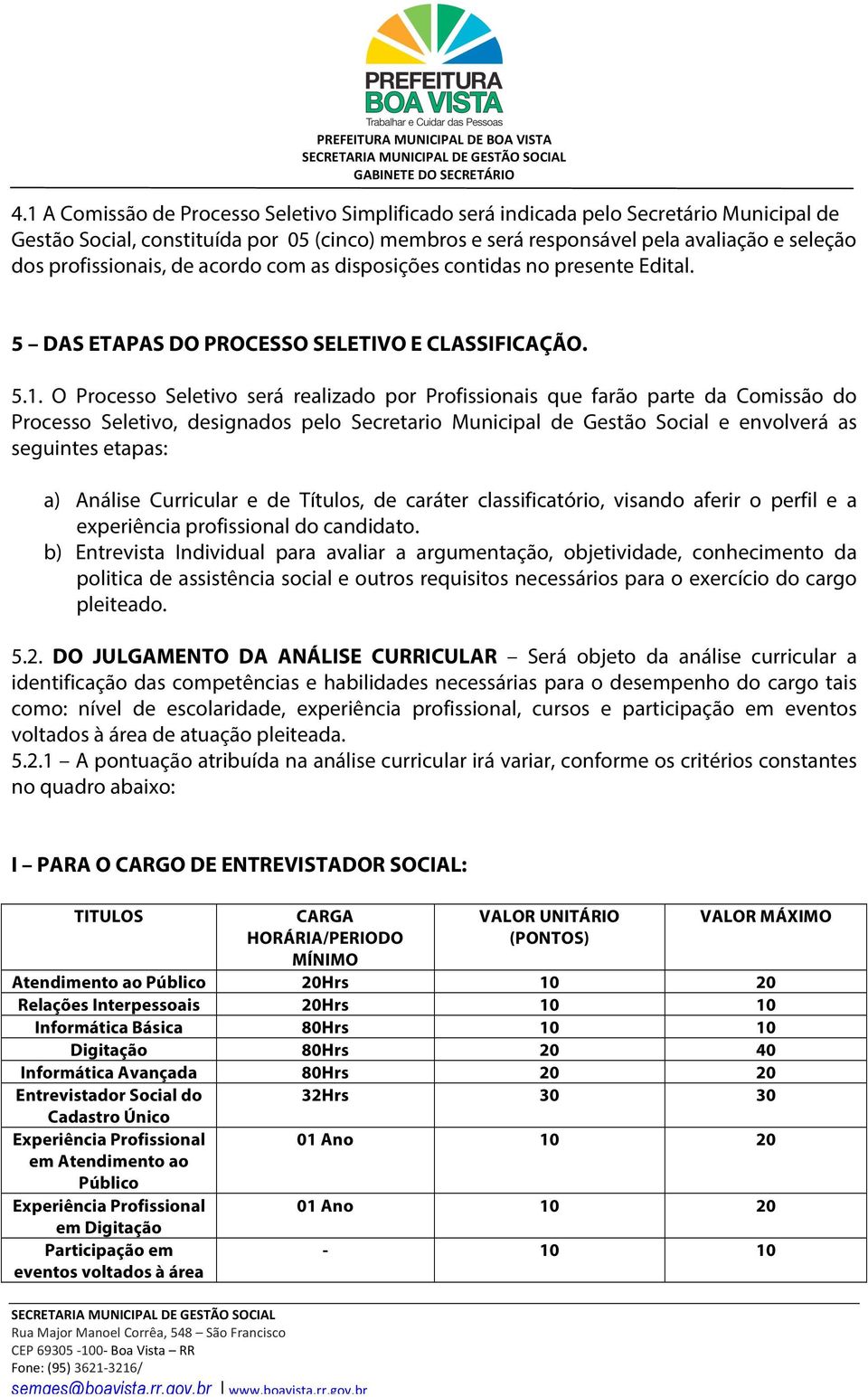 PREFEITURA
BOA VISTA
Trabalhar e Cuidar das Pessoas
PREFEITURA MUNICIPAL DE BOA VISTA
SECRETARIA MUNICIPAL DE GESTÃO SOCIAL
GABINETE DO SECRETÁRIO

4.1 A Comissão de Processo Seletivo Simplificado será indicada pelo Secretário Municipal de Gestão Social, constituída por 05 (cinco) membros e será responsável pela avaliação e seleção dos profissionais, de acordo com as disposições contidas no presente Edital.

5 – DAS ETAPAS DO PROCESSO SELETIVO E CLASSIFICAÇÃO.

5.1. O Processo Seletivo será realizado por Profissionais que farão parte da Comissão do Processo Seletivo, designados pelo Secretario Municipal de Gestão Social e envolverá as seguintes etapas:

a) Análise Curricular e de Títulos, de caráter classificatório, visando aferir o perfil e a experiência profissional do candidato.
b) Entrevista Individual para avaliar a argumentação, objetividade, conhecimento da politica de assistência social e outros requisitos necessários para o exercício do cargo pleiteado.

5.2. DO JULGAMENTO DA ANÁLISE CURRICULAR – Será objeto da análise curricular a identificação das competências e habilidades necessárias para o desempenho do cargo tais como: nível de escolaridade, experiência profissional, cursos e participação em eventos voltados à área de atuação pleiteada.
5.2.1 – A pontuação atribuída na análise curricular irá variar, conforme os critérios constantes no quadro abaixo:

I – PARA O CARGO DE ENTREVISTADOR SOCIAL:

| TITULOS | CARGA HORÁRIA/PERIODO MÍNIMO | VALOR UNITÁRIO (PONTOS) | VALOR MÁXIMO |
|---|---|---|---|
| Atendimento ao Público | 20Hrs | 10 | 20 |
| Relações Interpessoais | 20Hrs | 10 | 10 |
| Informática Básica | 80Hrs | 10 | 10 |
| Digitação | 80Hrs | 20 | 40 |
| Informática Avançada | 80Hrs | 20 | 20 |
| Entrevistador Social do Cadastro Único | 32Hrs | 30 | 30 |
| Experiência Profissional em Atendimento ao Público | 01 Ano | 10 | 20 |
| Experiência Profissional em Digitação | 01 Ano | 10 | 20 |
| Participação em eventos voltados à área | - | 10 | 10 |

SECRETARIA MUNICIPAL DE GESTÃO SOCIAL
Rua Major Manoel Corrêa, 548 – São Francisco
CEP 69305 -100- Boa Vista – RR
Fone: (95) 3621-3216/
semges@boavista.rr.gov.br | www.boavista.rr.gov.br